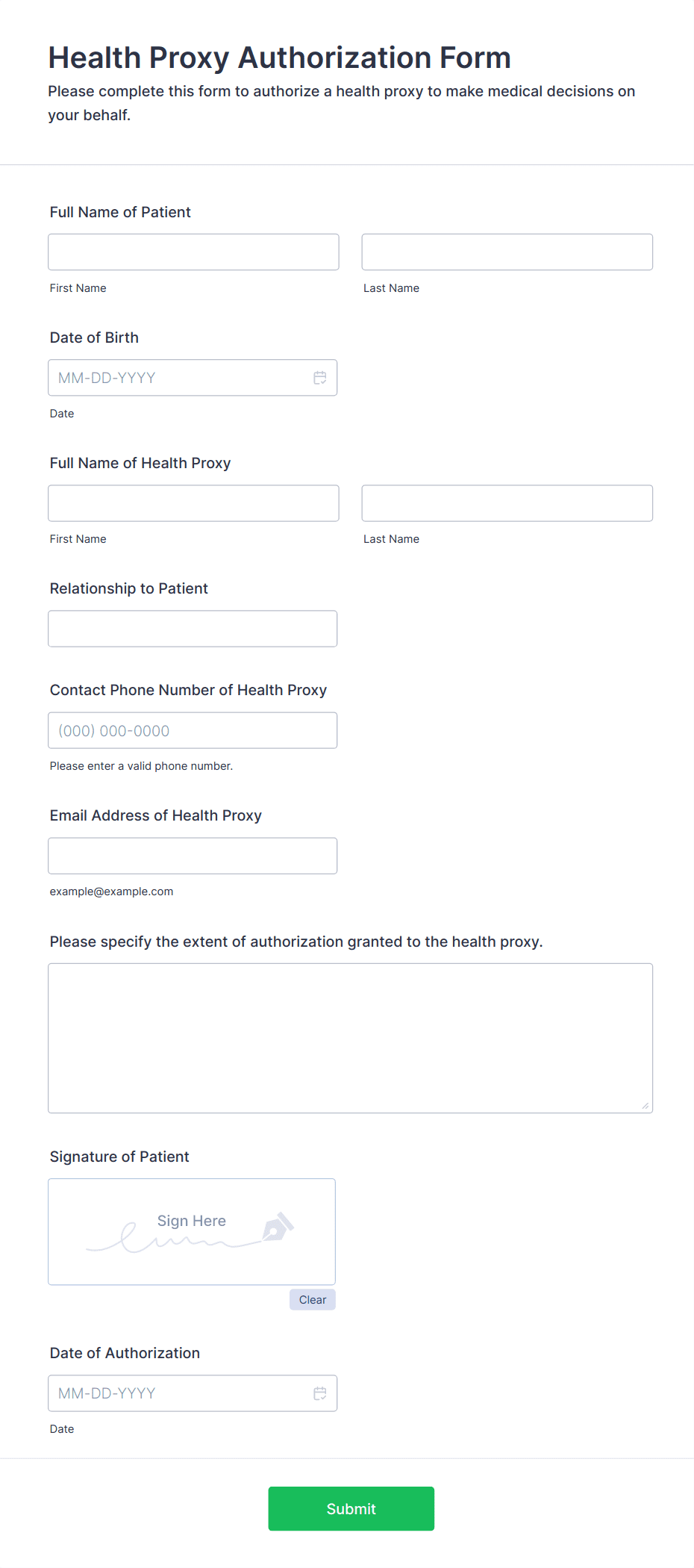 Health Proxy Authorization Form
Please complete this form to authorize a health proxy to make medical decisions on your behalf.

Full Name of Patient

First Name

Last Name

Date of Birth

MM-DD-YYYY

Date

Full Name of Health Proxy

First Name

Last Name

Relationship to Patient

Contact Phone Number of Health Proxy

(000) 000-0000

Please enter a valid phone number.

Email Address of Health Proxy

example@example.com

Please specify the extent of authorization granted to the health proxy.

Signature of Patient

Sign Here

Clear

Date of Authorization

MM-DD-YYYY

Date

Submit